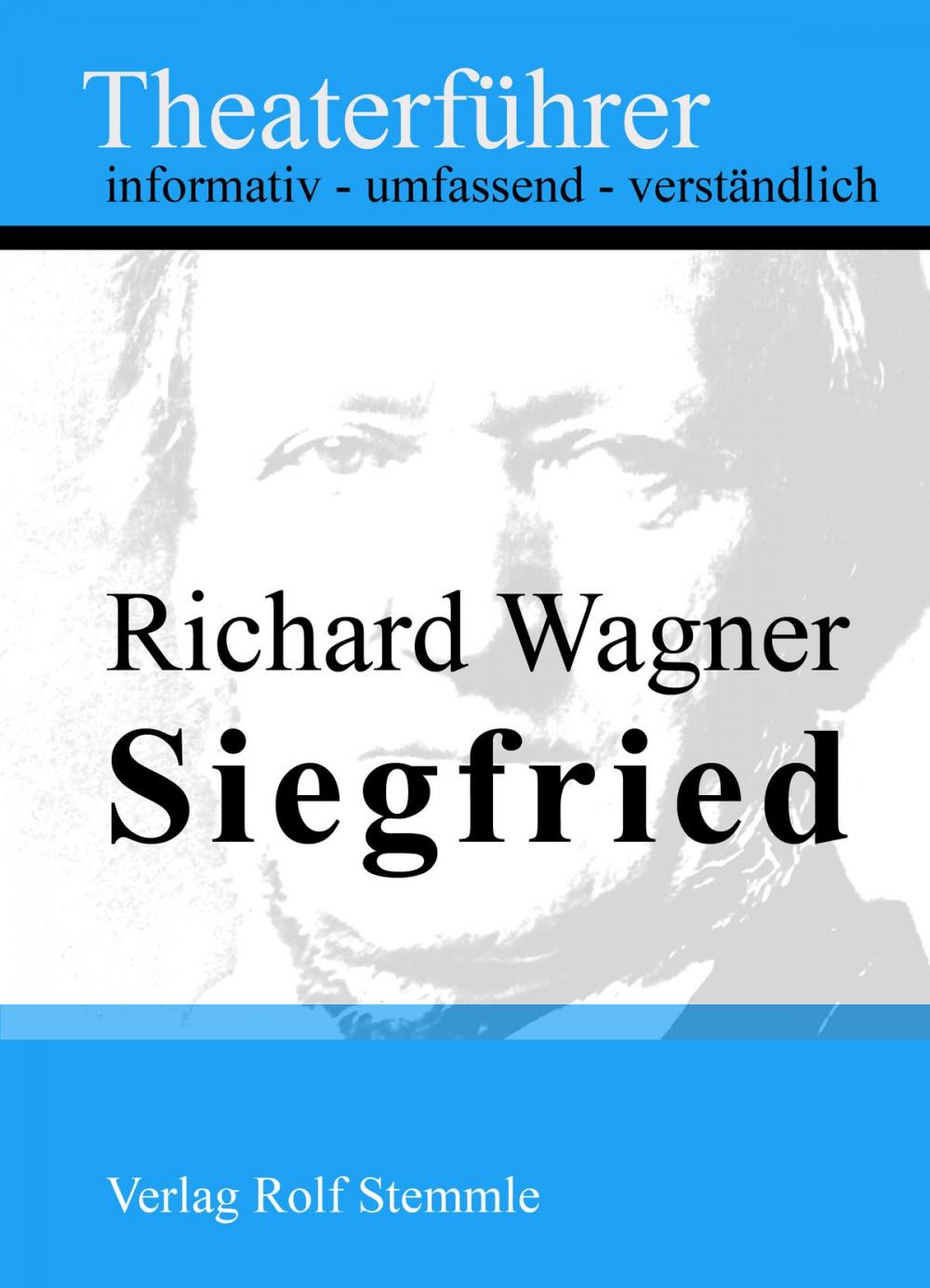 Theaterführer
informativ - umfassend - verständlich

Richard Wagner
Siegfried

Verlag Rolf Stemmle